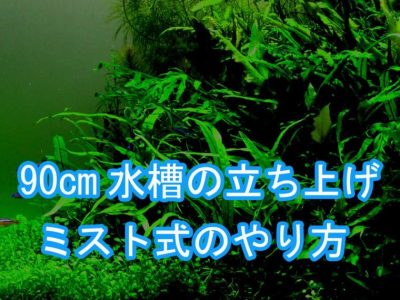 90cm 水槽の立ち上げ
ミスト式のやり方